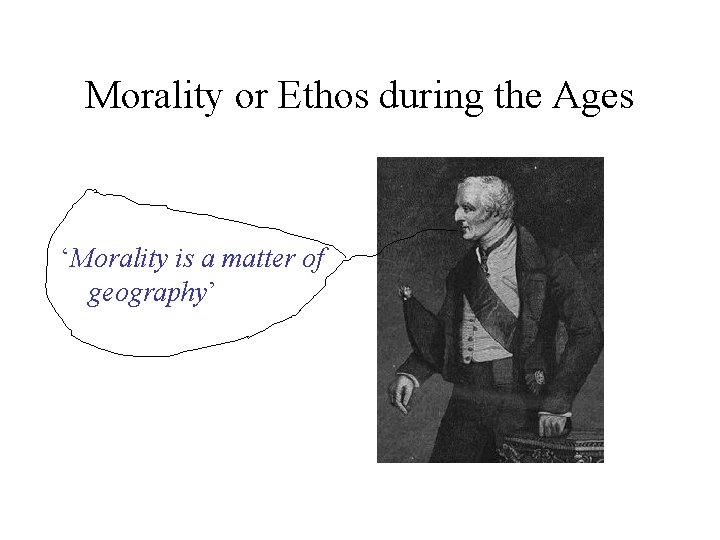 Morality or Ethos during the Ages

'Morality is a matter of geography'